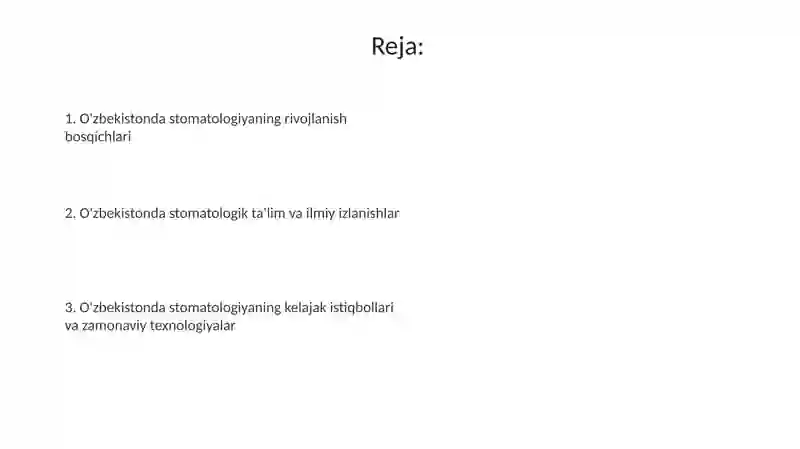 Reja:

1. O'zbekistonda stomatologiyaning rivojlanish bosqichlari

2. O'zbekistonda stomatologik ta'lim va ilmiy izlanishlar

3. O'zbekistonda stomatologiyaning kelajak istiqbollari va zamonaviy texnologiyalar